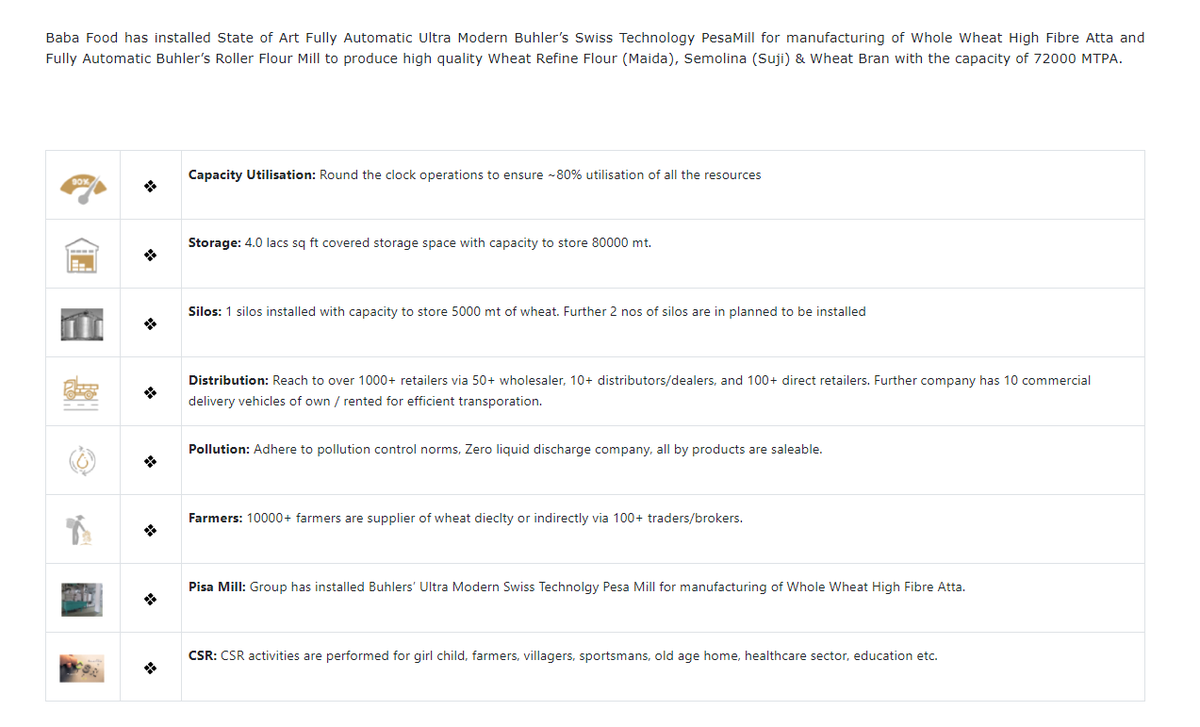 Baba Food has installed State of Art Fully Automatic Ultra Modern Buhler's Swiss Technology PesaMill for manufacturing of Whole Wheat High Fibre Atta and Fully Automatic Buhler's Roller Flour Mill to produce high quality Wheat Refine Flour (Maida), Semolina (Suji) & Wheat Bran with the capacity of 72000 MTPA.

| | | |
|---|---|---|
| 90% | ❖ | **Capacity Utilisation:** Round the clock operations to ensure ~80% utilisation of all the resources |
| | ❖ | **Storage:** 4.0 lacs sq ft covered storage space with capacity to store 80000 mt. |
| | ❖ | **Silos:** 1 silos installed with capacity to store 5000 mt of wheat. Further 2 nos of silos are in planned to be installed |
| | ❖ | **Distribution:** Reach to over 1000+ retailers via 50+ wholesaler, 10+ distributors/dealers, and 100+ direct retailers. Further company has 10 commercial delivery vehicles of own / rented for efficient transporation. |
| | ❖ | **Pollution:** Adhere to pollution control norms, Zero liquid discharge company, all by products are saleable. |
| | ❖ | **Farmers:** 10000+ farmers are supplier of wheat dieclty or indirectly via 100+ traders/brokers. |
| | ❖ | **Pisa Mill:** Group has installed Buhlers' Ultra Modern Swiss Technolgy Pesa Mill for manufacturing of Whole Wheat High Fibre Atta. |
| | ❖ | **CSR:** CSR activities are performed for girl child, farmers, villagers, sportsmans, old age home, healthcare sector, education etc. |